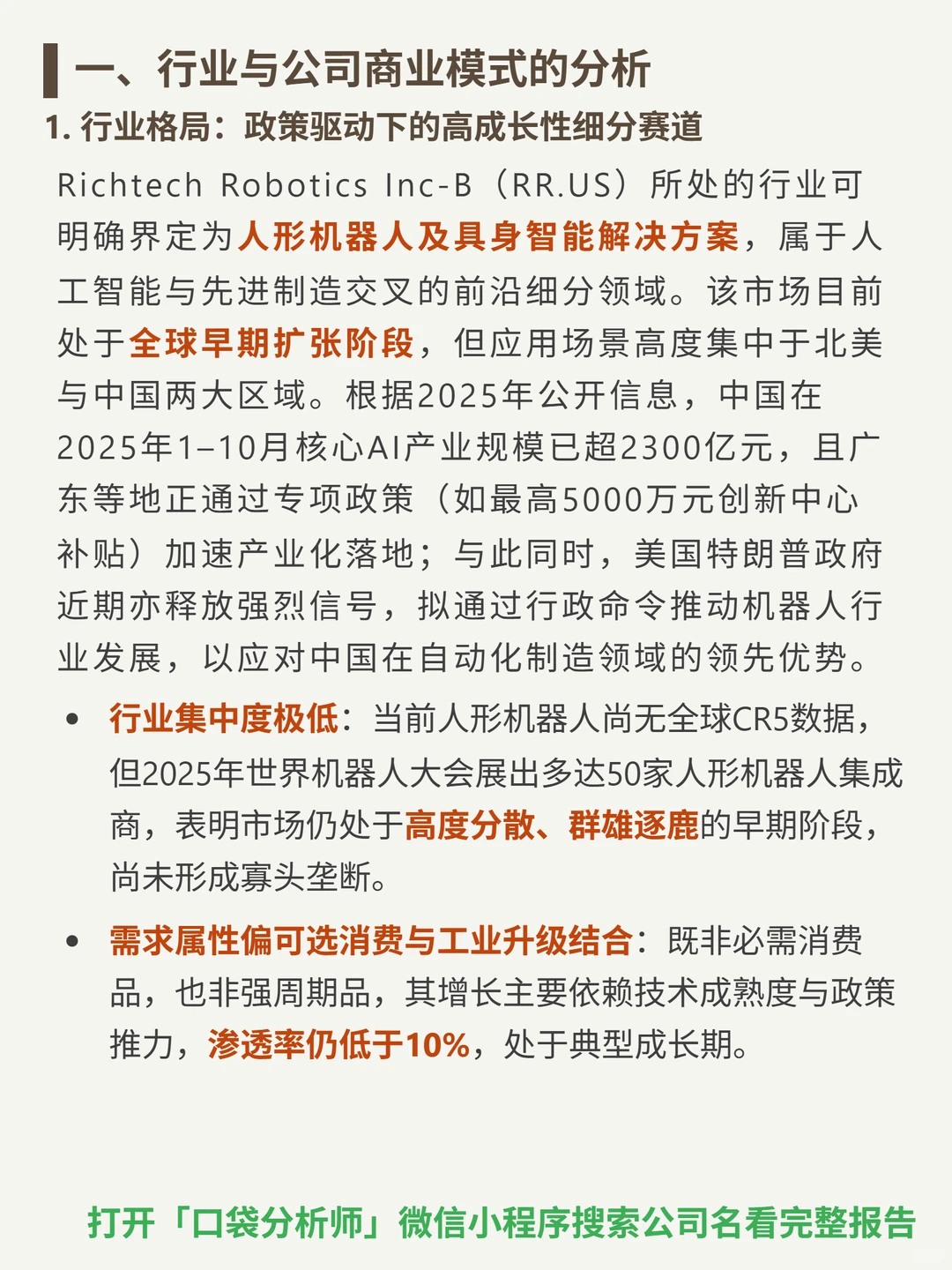 一、行业与公司商业模式的分析

1. 行业格局：政策驱动下的高成长性细分赛道

Richtech Robotics Inc-B（RR.US）所处的行业可明确界定为人形机器人及具身智能解决方案，属于人工智能与先进制造交叉的前沿细分领域。该市场目前处于全球早期扩张阶段，但应用场景高度集中于北美与中国两大区域。根据2025年公开信息，中国在2025年1–10月核心AI产业规模已超2300亿元，且广东等地正通过专项政策（如最高5000万元创新中心补贴）加速产业化落地；与此同时，美国特朗普政府近期亦释放强烈信号，拟通过行政命令推动机器人行业发展，以应对中国在自动化制造领域的领先优势。

• 行业集中度极低：当前人形机器人尚无全球CR5数据，但2025年世界机器人大会展出多达50家人形机器人集成商，表明市场仍处于高度分散、群雄逐鹿的早期阶段，尚未形成寡头垄断。

• 需求属性偏可选消费与工业升级结合：既非必需消费品，也非强周期品，其增长主要依赖技术成熟度与政策推力，渗透率仍低于10%，处于典型成长期。

打开「口袋分析师」微信小程序搜索公司名看完整报告